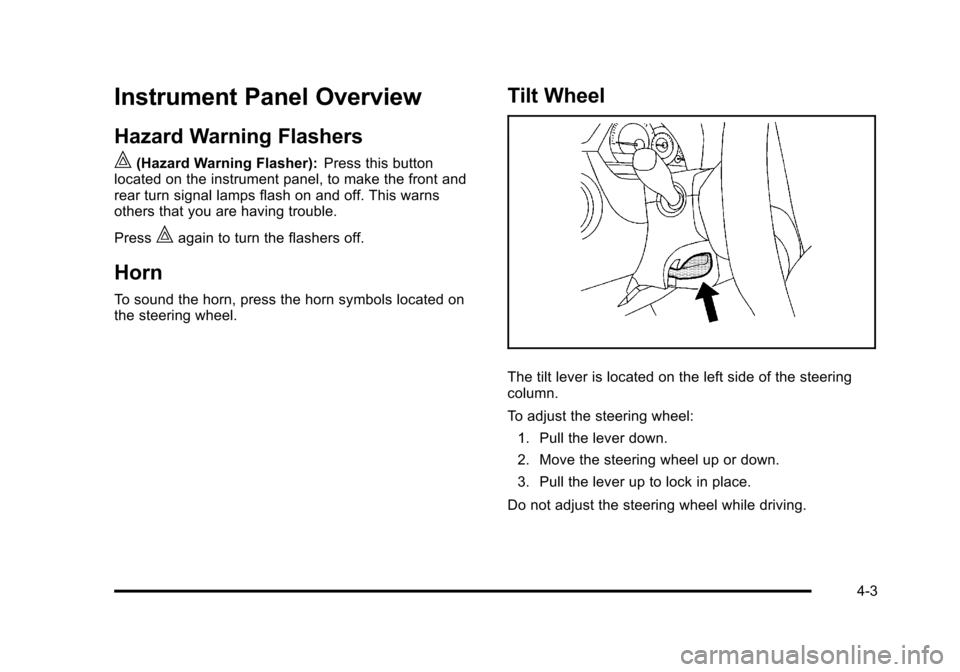 Instrument Panel Overview

Hazard Warning Flashers

(Hazard Warning Flasher): Press this button located on the instrument panel, to make the front and rear turn signal lamps flash on and off. This warns others that you are having trouble.

Press again to turn the flashers off.

Horn

To sound the horn, press the horn symbols located on the steering wheel.

Tilt Wheel

The tilt lever is located on the left side of the steering column.

To adjust the steering wheel:

1. Pull the lever down.

2. Move the steering wheel up or down.

3. Pull the lever up to lock in place.

Do not adjust the steering wheel while driving.

4-3

carmanualsonline.info